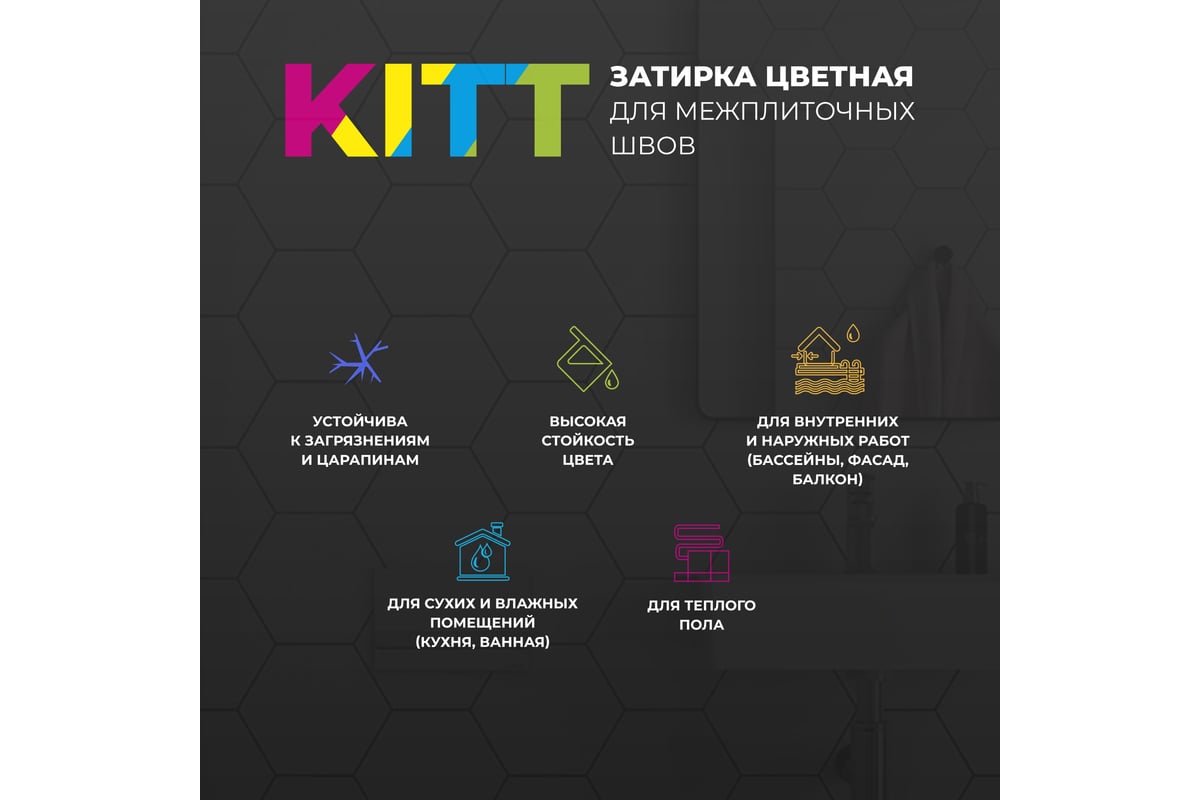 KITT

ЗАТИРКА ЦВЕТНАЯ
ДЛЯ МЕЖПЛИТОЧНЫХ
ШВОВ

УСТОЙЧИВА
К ЗАГРЯЗНЕНИЯМ
И ЦАРАПИНАМ

ВЫСОКАЯ
СТОЙКОСТЬ
ЦВЕТА

ДЛЯ ВНУТРЕННИХ
И НАРУЖНЫХ РАБОТ
(БАССЕЙНЫ, ФАСАД,
БАЛКОН)

ДЛЯ СУХИХ И ВЛАЖНЫХ
ПОМЕЩЕНИЙ
(КУХНЯ, ВАННАЯ)

ДЛЯ ТЕПЛОГО
ПОЛА